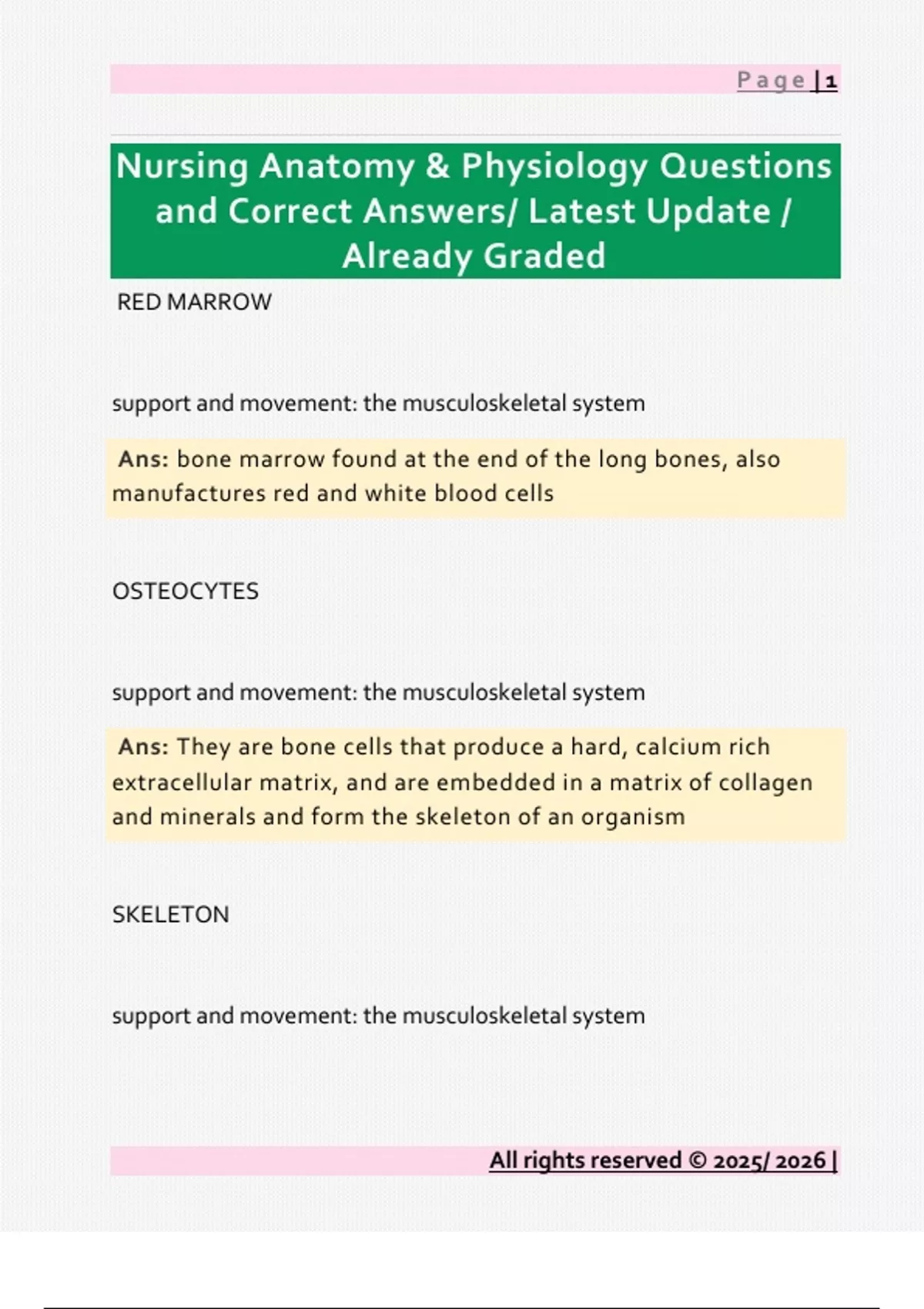 Page | 1

Nursing Anatomy & Physiology Questions and Correct Answers/ Latest Update / Already Graded

RED MARROW

support and movement: the musculoskeletal system

Ans: bone marrow found at the end of the long bones, also manufactures red and white blood cells

OSTEOCYTES

support and movement: the musculoskeletal system

Ans: They are bone cells that produce a hard, calcium rich extracellular matrix, and are embedded in a matrix of collagen and minerals and form the skeleton of an organism

SKELETON

support and movement: the musculoskeletal system

All rights reserved © 2025/ 2026 |